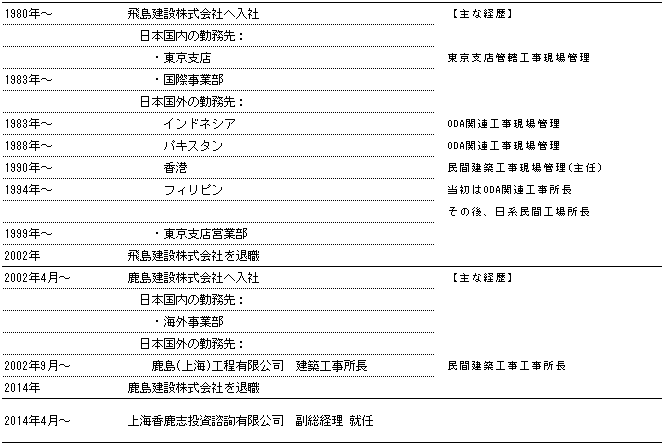 | | | |
|---|---|---|
| 1980年～ | 飛島建設株式会社へ入社 | 【主な経歴】 |
| | 日本国内の勤務先： | |
| | ・東京支店 | 東京支店管轄工事現場管理 |
| 1983年～ | ・国際事業部 | |
| | 日本国外の勤務先： | |
| 1983年～ | インドネシア | ODA関連工事現場管理 |
| 1988年～ | パキスタン | ODA関連工事現場管理 |
| 1990年～ | 香港 | 民間建築工事現場管理(主任) |
| 1994年～ | フィリピン | 当初はODA関連工事所長 |
| | | その後、日系民間工場所長 |
| 1999年～ | ・東京支店営業部 | |
| 2002年 | 飛島建設株式会社を退職 | |
| 2002年4月～ | 鹿島建設株式会社へ入社 | 【主な経歴】 |
| | 日本国内の勤務先： | |
| | ・海外事業部 | |
| | 日本国外の勤務先： | |
| 2002年9月～ | 鹿島(上海)工程有限公司　建築工事所長 | 民間建築工事工事所長 |
| 2014年 | 鹿島建設株式会社を退職 | |
| 2014年4月～ | 上海香鹿志投資諮詢有限公司　副総経理 就任 | |